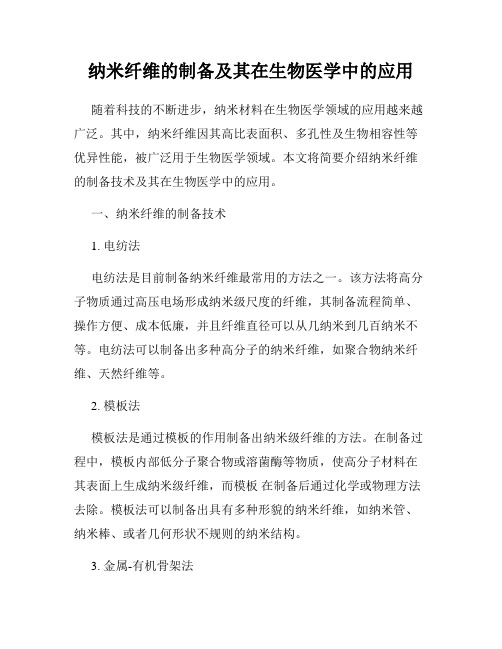 纳米纤维的制备及其在生物医学中的应用

随着科技的不断进步，纳米材料在生物医学领域的应用越来越广泛。其中，纳米纤维因其高比表面积、多孔性及生物相容性等优异性能，被广泛用于生物医学领域。本文将简要介绍纳米纤维的制备技术及其在生物医学中的应用。

一、纳米纤维的制备技术

1. 电纺法

电纺法是目前制备纳米纤维最常用的方法之一。该方法将高分子物质通过高压电场形成纳米级尺度的纤维，其制备流程简单、操作方便、成本低廉，并且纤维直径可以从几纳米到几百纳米不等。电纺法可以制备出多种高分子的纳米纤维，如聚合物纳米纤维、天然纤维等。

2. 模板法

模板法是通过模板的作用制备出纳米级纤维的方法。在制备过程中，模板内部低分子聚合物或溶菌酶等物质，使高分子材料在其表面上生成纳米级纤维，而模板 在制备后通过化学或物理方法去除。模板法可以制备出具有多种形貌的纳米纤维，如纳米管、纳米棒、或者几何形状不规则的纳米结构。

3. 金属-有机骨架法